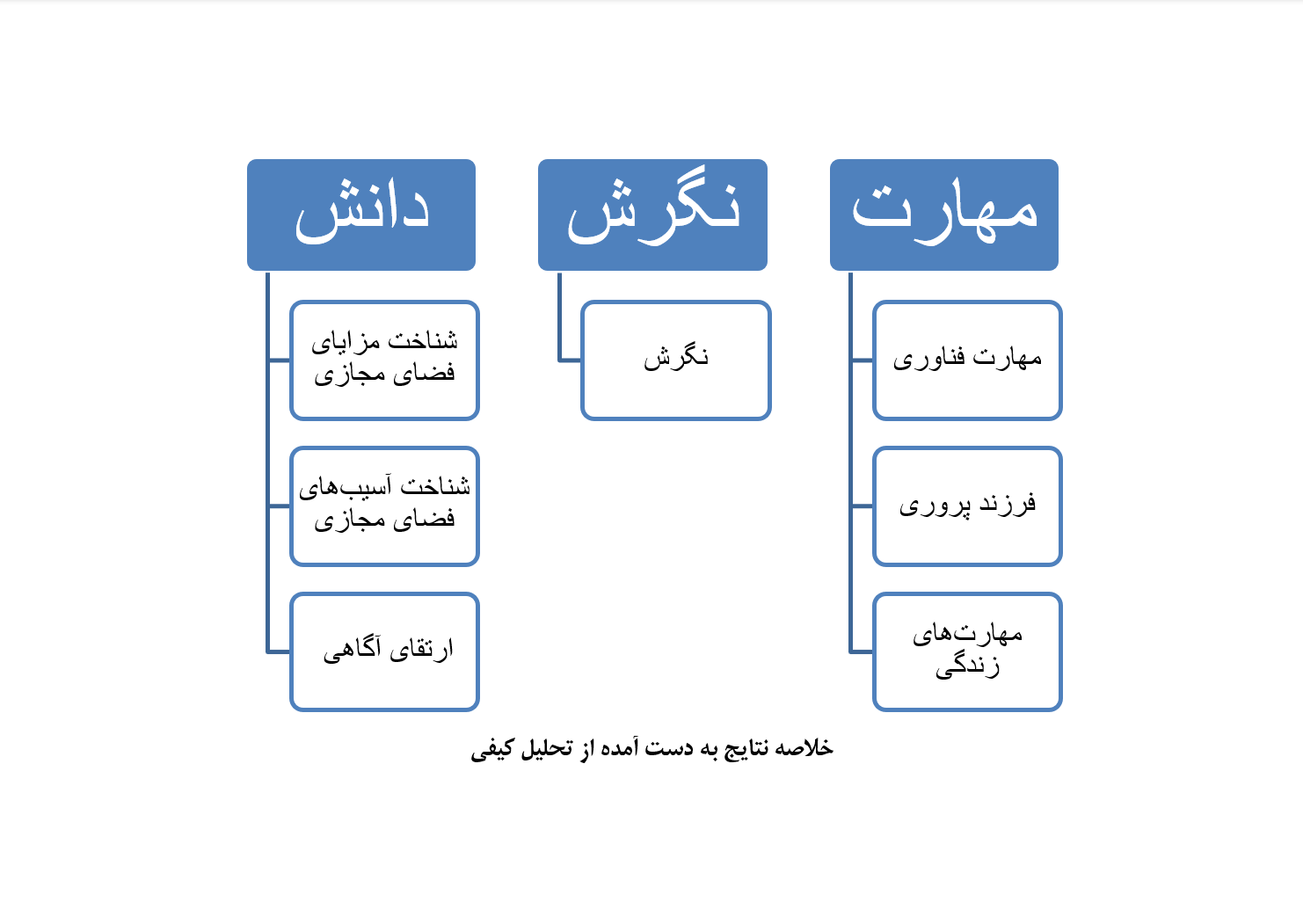 مهارت

مهارت فناوری

فرزند پروری

مهارت‌های زندگی

نگرش

نگرش

دانش

شناخت مزایای فضای مجازی

شناخت آسیب‌های فضای مجازی

ارتقای آگاهی

خلاصه نتایج به دست آمده از تحلیل کیفی